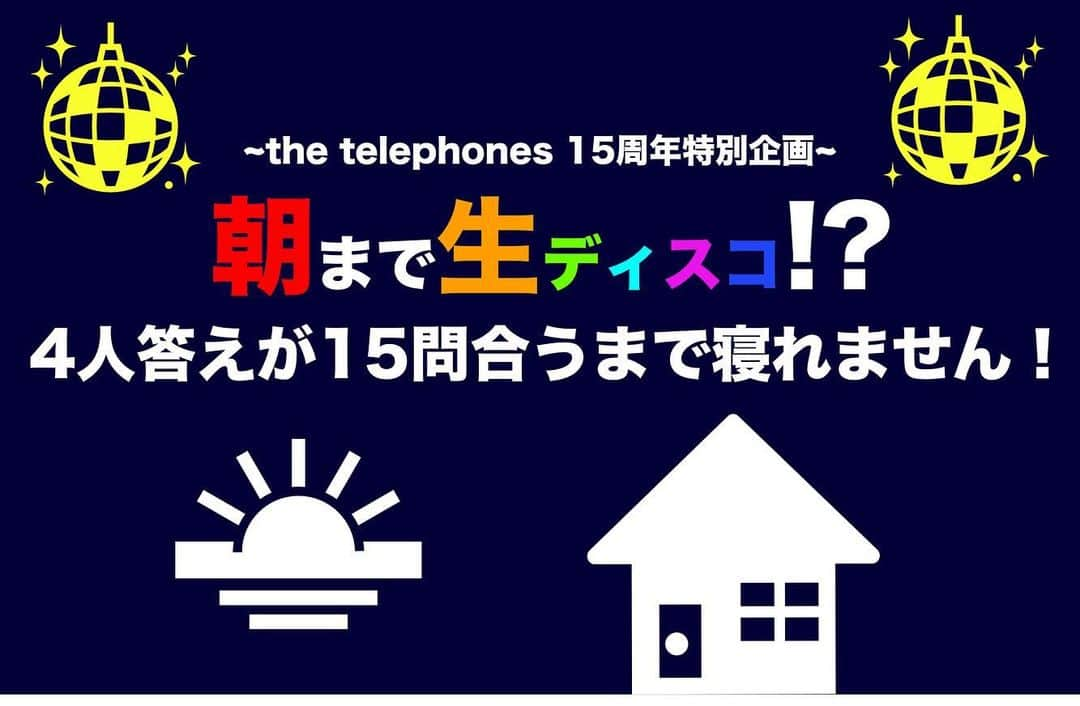 ~the telephones 15周年特別企画~

朝まで生ディスコ!?

4人答えが15問合うまで寝れません！